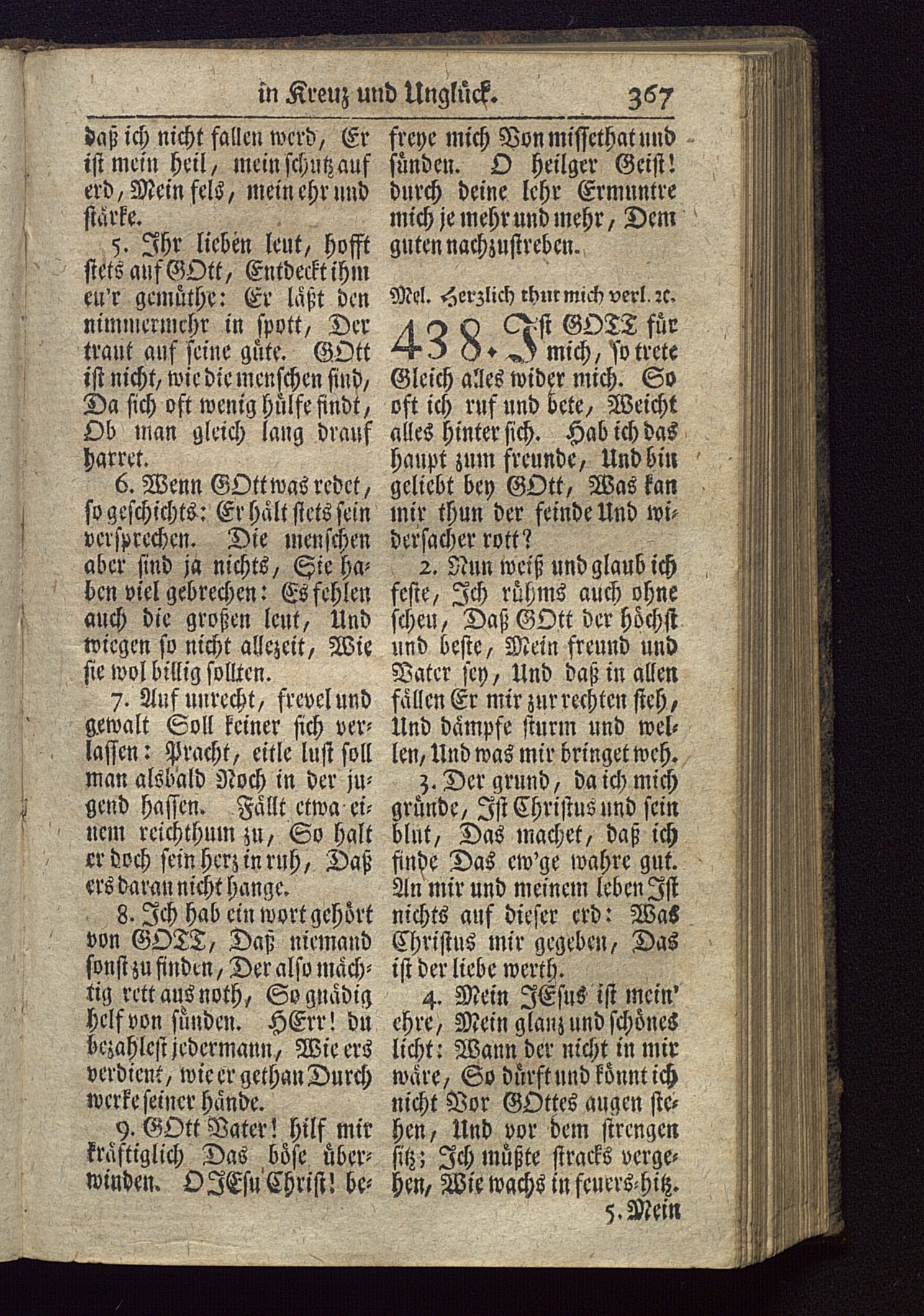 in Kreuz und Unglück. 367

daß ich nicht fallen werd, Er ist mein heil, mein schutz auf erd, Mein fels, mein ehr und stärke.

5. Ihr lieben leut, hofft stets auf GOtt, Entdeckt ihm eu'r gemüthe: Er läßt den nimmermehr in spott, Der traut auf seine güte. GOtt ist nicht, wie die menschen sind, Da sich oft wenig hülfe findt, Ob man gleich lang drauf harret.

6. Wenn GOtt was redet, so geschichts: Er hält stets sein versprechen. Die menschen aber sind ja nichts, Sie haben viel gebrechen: Es fehlen auch die großen leut, Und wiegen so nicht allezeit, Wie sie wol billig sollten.

7. Auf unrecht, frevel und gewalt Soll keiner sich verlassen: Pracht, eitle lust soll man alsbald Noch in der jugend hassen. Fällt etwa einem reichthum zu, So halt er doch sein herz in ruh, Daß ers daran nicht hange.

8. Ich hab ein wort gehört von GOTT, Daß niemand sonst zu finden, Der also mächtig rett aus noth, So gnädig helf von sünden. HErr! du bezahlest jedermann, Wie ers verdient, wie er gethan Durch werke seiner hände.

9. GOtt Vater! hilf mir kräftiglich Das böse überwinden. O JEsu Christ! befreye mich Von missethat und sünden. O heilger Geist! durch deine lehr Ermuntre mich je mehr und mehr, Dem guten nachzustreben.

Mel. Herzlich thut mich verl. 2c.

438. Ist GOTT für mich, so trete Gleich alles wider mich. So oft ich ruf und bete, Weicht alles hinter sich. Hab ich das haupt zum freunde, Und bin geliebt bey GOtt, Was kan mir thun der feinde Und widersacher rott?

2. Nun weiß und glaub ich feste, Ich rühms auch ohne scheu, Daß GOtt der höchst und beste, Mein freund und Vater sey, Und daß in allen fällen Er mir zur rechten steh, Und dämpfe sturm und wellen, Und was mir bringet weh.

3. Der grund, da ich mich gründe, Ist Christus und sein blut, Das machet, daß ich finde Das ew'ge wahre gut. An mir und meinem leben Ist nichts auf dieser erd: Was Christus mir gegeben, Das ist der liebe werth.

4. Mein JEsus ist mein' ehre, Mein glanz und schönes licht: Wann der nicht in mir wäre, So dürft und könnt ich nicht Vor GOttes augen stehen, Und vor dem strengen sitz; Ich müßte stracks vergehen, Wie wachs in feuers-hitz.

5. Mein